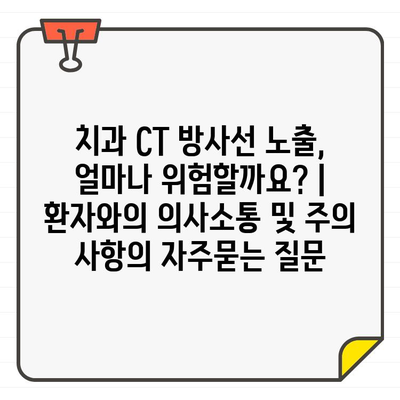 치과 CT 방사선 노출, 얼마나 위험할까요? | 환자와의 의사소통 및 주의 사항의 자주묻는 질문